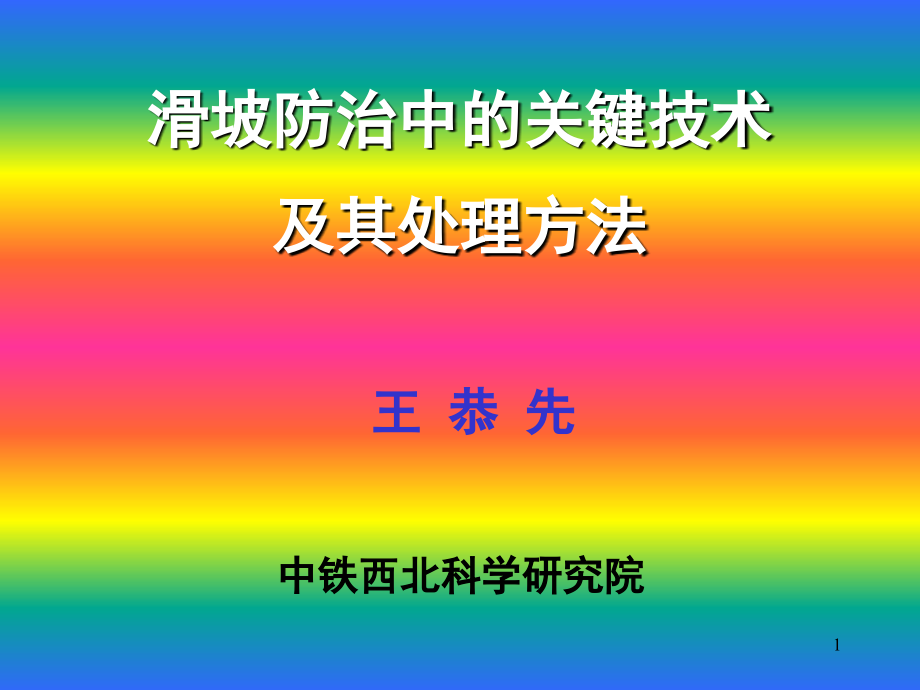 滑坡防治中的关键技术
及其处理方法

王 恭 先

中铁西北科学研究院

1